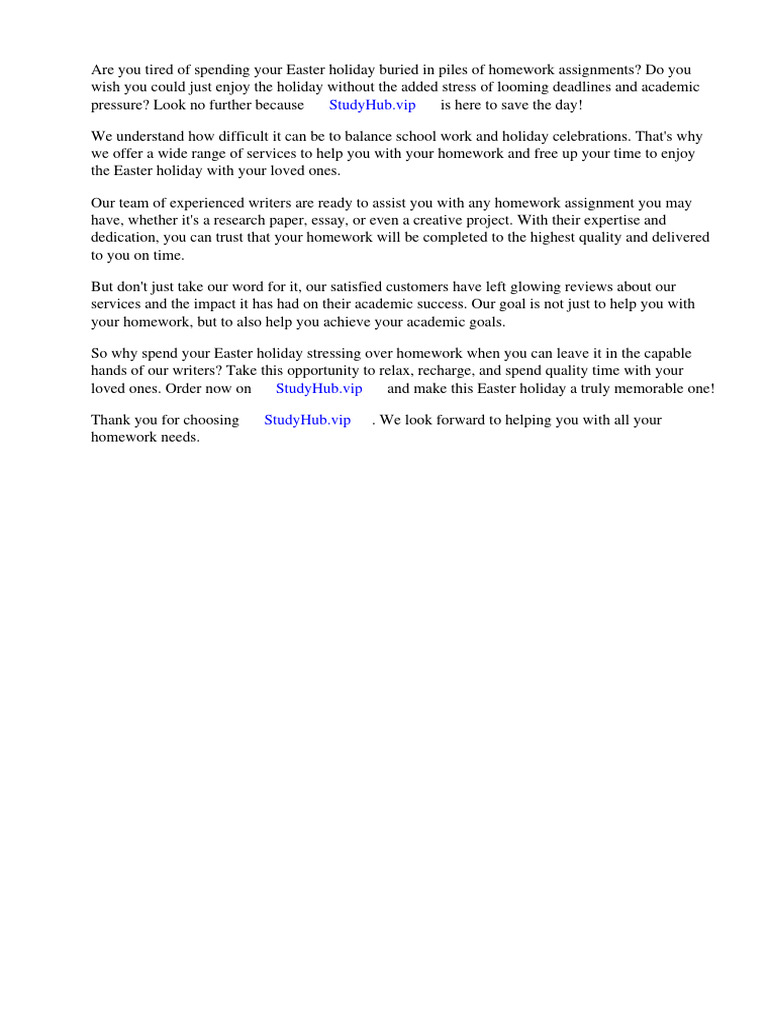 Are you tired of spending your Easter holiday buried in piles of homework assignments? Do you wish you could just enjoy the holiday without the added stress of looming deadlines and academic pressure? Look no further because StudyHub.vip is here to save the day!

We understand how difficult it can be to balance school work and holiday celebrations. That's why we offer a wide range of services to help you with your homework and free up your time to enjoy the Easter holiday with your loved ones.

Our team of experienced writers are ready to assist you with any homework assignment you may have, whether it's a research paper, essay, or even a creative project. With their expertise and dedication, you can trust that your homework will be completed to the highest quality and delivered to you on time.

But don't just take our word for it, our satisfied customers have left glowing reviews about our services and the impact it has had on their academic success. Our goal is not just to help you with your homework, but to also help you achieve your academic goals.

So why spend your Easter holiday stressing over homework when you can leave it in the capable hands of our writers? Take this opportunity to relax, recharge, and spend quality time with your loved ones. Order now on StudyHub.vip and make this Easter holiday a truly memorable one!

Thank you for choosing StudyHub.vip . We look forward to helping you with all your homework needs.